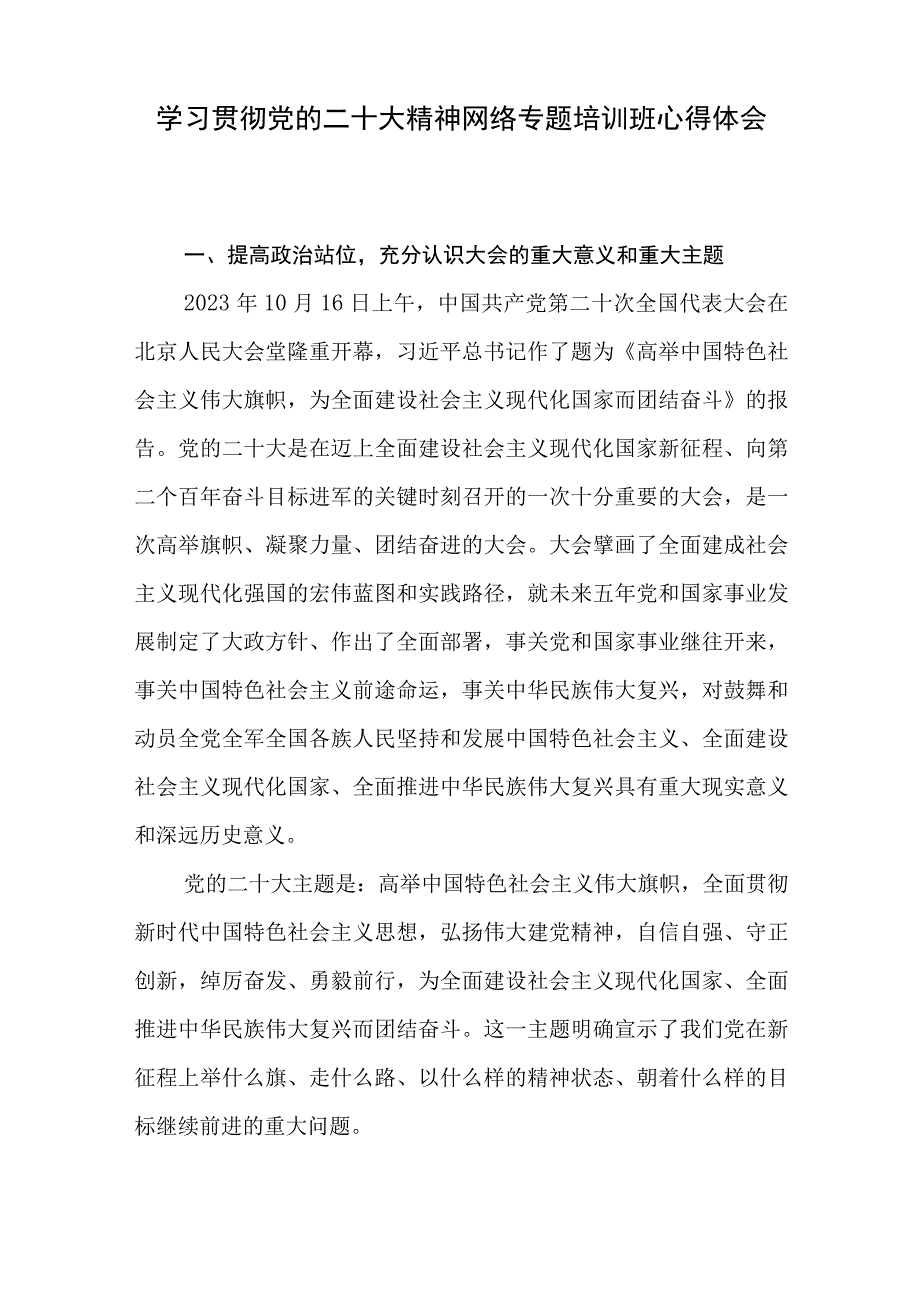 学习贯彻党的二十大精神网络专题培训班心得体会

一、提高政治站位，充分认识大会的重大意义和重大主题

2023年10月16日上午，中国共产党第二十次全国代表大会在北京人民大会堂隆重开幕，习近平总书记作了题为《高举中国特色社会主义伟大旗帜，为全面建设社会主义现代化国家而团结奋斗》的报告。党的二十大是在迈上全面建设社会主义现代化国家新征程、向第二个百年奋斗目标进军的关键时刻召开的一次十分重要的大会，是一次高举旗帜、凝聚力量、团结奋进的大会。大会擘画了全面建成社会主义现代化强国的宏伟蓝图和实践路径，就未来五年党和国家事业发展制定了大政方针、作出了全面部署，事关党和国家事业继往开来，事关中国特色社会主义前途命运，事关中华民族伟大复兴，对鼓舞和动员全党全军全国各族人民坚持和发展中国特色社会主义、全面建设社会主义现代化国家、全面推进中华民族伟大复兴具有重大现实意义和深远历史意义。

党的二十大主题是：高举中国特色社会主义伟大旗帜，全面贯彻新时代中国特色社会主义思想，弘扬伟大建党精神，自信自强、守正创新，踔厉奋发、勇毅前行，为全面建设社会主义现代化国家、全面推进中华民族伟大复兴而团结奋斗。这一主题明确宣示了我们党在新征程上举什么旗、走什么路、以什么样的精神状态、朝着什么样的目标继续前进的重大问题。